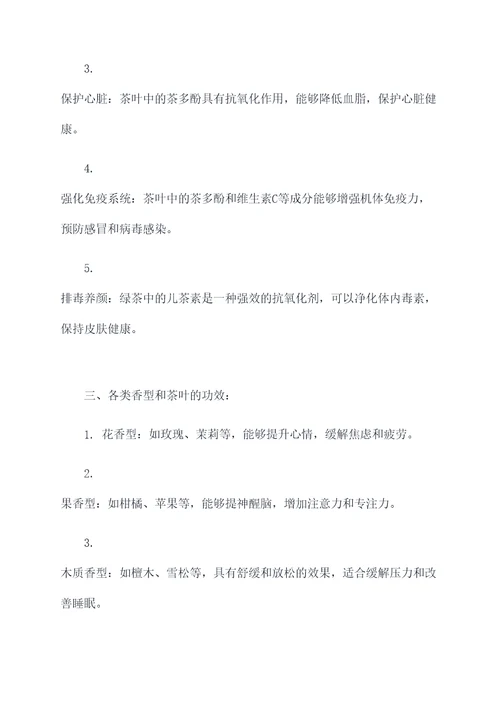 3.

保护心脏：茶叶中的茶多酚具有抗氧化作用，能够降低血脂，保护心脏健康。

4.

强化免疫系统：茶叶中的茶多酚和维生素C等成分能够增强机体免疫力，预防感冒和病毒感染。

5.

排毒养颜：绿茶中的儿茶素是一种强效的抗氧化剂，可以净化体内毒素，保持皮肤健康。

三、各类香型和茶叶的功效：

1. 花香型：如玫瑰、茉莉等，能够提升心情，缓解焦虑和疲劳。

2.

果香型：如柑橘、苹果等，能够提神醒脑，增加注意力和专注力。

3.

木质香型：如檀木、雪松等，具有舒缓和放松的效果，适合缓解压力和改善睡眠。